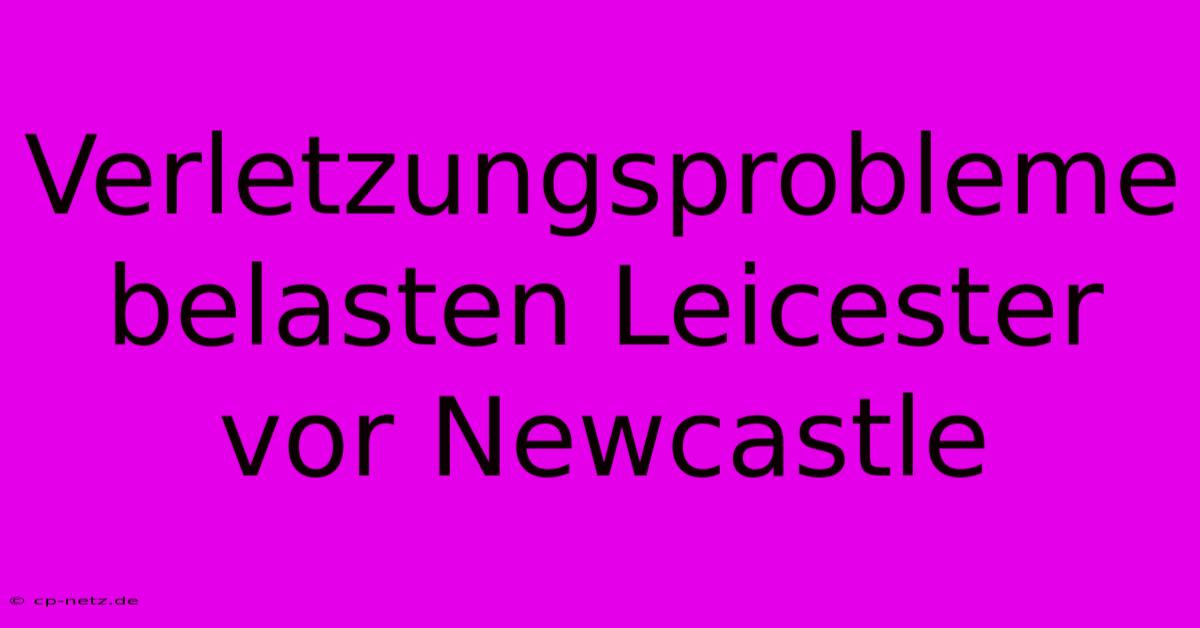 Verletzungsprobleme belasten Leicester vor Newcastle

© cp-netz.de